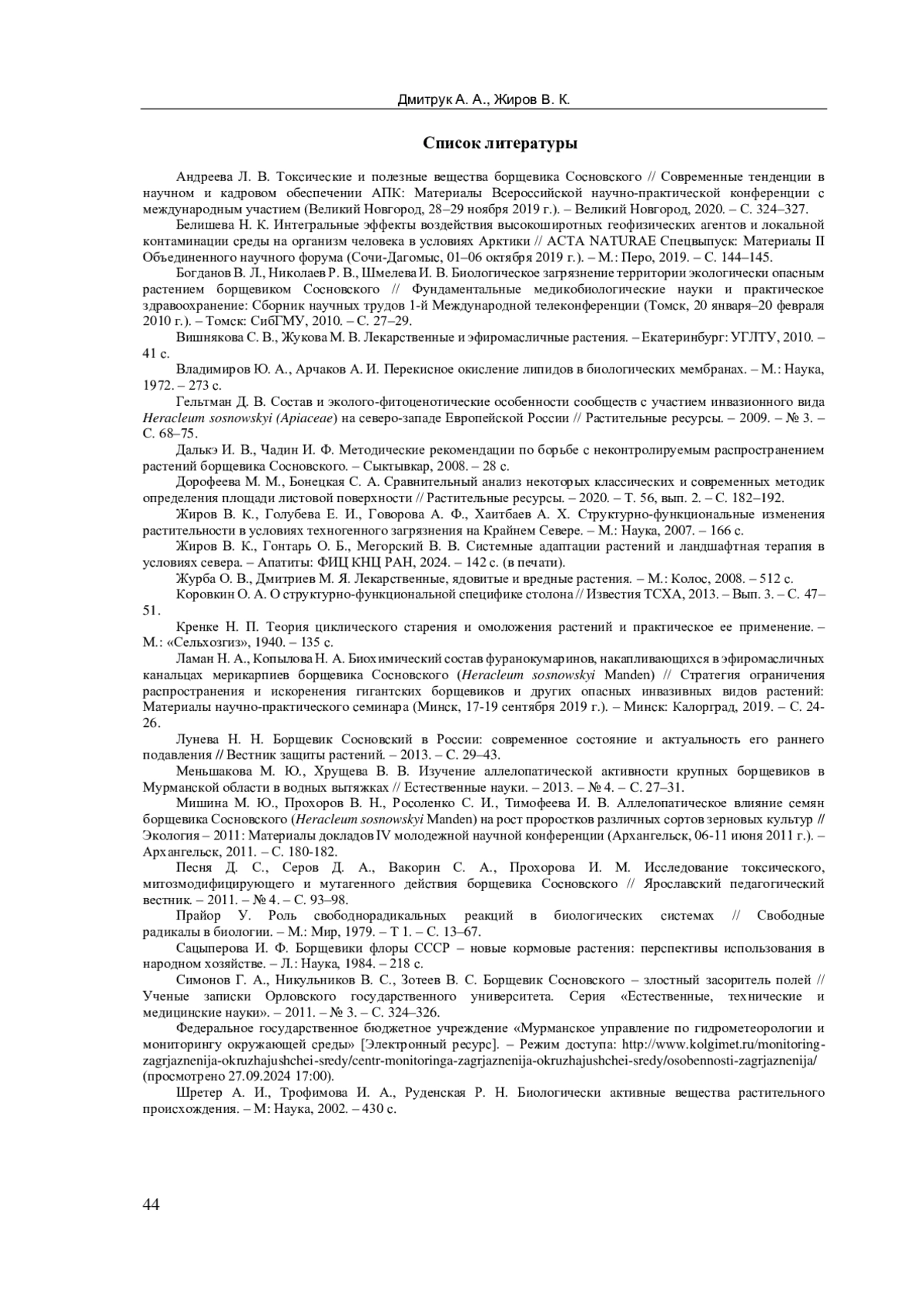 Дмитрук А. А., Жиров В. К.

Список литературы

Андреева Л. В. Токсические и полезные вещества борщевика Сосновского // Современные тенденции в научном и кадровом обеспечении АПК: Материалы Всероссийской научно-практической конференции с международным участием (Великий Новгород, 28–29 ноября 2019 г.). – Великий Новгород, 2020. – С. 324–327.

Белишева Н. К. Интегральные эффекты воздействия высокоширотных геофизических агентов и локальной контаминации среды на организм человека в условиях Арктики // ACTA NATURAE Спецвыпуск: Материалы II Объединенного научного форума (Сочи-Дагомыс, 01–06 октября 2019 г.). – М.: Перо, 2019. – С. 144–145.

Богданов В. Л., Николаев Р. В., Шмелева И. В. Биологическое загрязнение территории экологически опасным растением борщевиком Сосновского // Фундаментальные медикобиологические науки и практическое здравоохранение: Сборник научных трудов 1-й Международной телеконференции (Томск, 20 января–20 февраля 2010 г.). – Томск: СибГМУ, 2010. – С. 27–29.

Вишнякова С. В., Жукова М. В. Лекарственные и эфиромасличные растения. – Екатеринбург: УГЛТУ, 2010. – 41 с.

Владимиров Ю. А., Арчаков А. И. Перекисное окисление липидов в биологических мембранах. – М.: Наука, 1972. – 273 с.

Гельтман Д. В. Состав и эколого-фитоценотические особенности сообществ с участием инвазионного вида Heracleum sosnowskyi (Apiaceae) на северо-западе Европейской России // Растительные ресурсы. – 2009. – № 3. – С. 68–75.

Далькэ И. В., Чадин И. Ф. Методические рекомендации по борьбе с неконтролируемым распространением растений борщевика Сосновского. – Сыктывкар, 2008. – 28 с.

Дорофеева М. М., Бонецкая С. А. Сравнительный анализ некоторых классических и современных методик определения площади листовой поверхности // Растительные ресурсы. – 2020. – Т. 56, вып. 2. – С. 182–192.

Жиров В. К., Голубева Е. И., Говорова А. Ф., Хаитбаев А. Х. Структурно-функциональные изменения растительности в условиях техногенного загрязнения на Крайнем Севере. – М.: Наука, 2007. – 166 с.

Жиров В. К., Гонтарь О. Б., Мегорский В. В. Системные адаптации растений и ландшафтная терапия в условиях севера. – Апатиты: ФИЦ КНЦ РАН, 2024. – 142 с. (в печати).

Журба О. В., Дмитриев М. Я. Лекарственные, ядовитые и вредные растения. – М.: Колос, 2008. – 512 с.

Коровкин О. А. О структурно-функциональной специфике столона // Известия ТСХА, 2013. – Вып. 3. – С. 47–51.

Кренке Н. П. Теория циклического старения и омоложения растений и практическое ее применение. – М.: «Сельхозгиз», 1940. – 135 с.

Ламан Н. А., Копылова Н. А. Биохимический состав фуранокумаринов, накапливающихся в эфиромасличных канальцах мерикарпиев борщевика Сосновского (Heracleum sosnowskyi Manden) // Стратегия ограничения распространения и искоренения гигантских борщевиков и других опасных инвазивных видов растений: Материалы научно-практического семинара (Минск, 17-19 сентября 2019 г.). – Минск: Калорград, 2019. – С. 24-26.

Лунева Н. Н. Борщевик Сосновский в России: современное состояние и актуальность его раннего подавления // Вестник защиты растений. – 2013. – С. 29–43.

Меньшакова М. Ю., Хрущева В. В. Изучение аллелопатической активности крупных борщевиков в Мурманской области в водных вытяжках // Естественные науки. – 2013. – № 4. – С. 27–31.

Мишина М. Ю., Прохоров В. Н., Росоленко С. И., Тимофеева И. В. Аллелопатическое влияние семян борщевика Сосновского (Heracleum sosnowskyi Manden) на рост проростков различных сортов зерновых культур // Экология – 2011: Материалы докладов IV молодежной научной конференции (Архангельск, 06-11 июня 2011 г.). – Архангельск, 2011. – С. 180-182.

Песня Д. С., Серов Д. А., Вакорин С. А., Прохорова И. М. Исследование токсического, митозмодифицирующего и мутагенного действия борщевика Сосновского // Ярославский педагогический вестник. – 2011. – № 4. – С. 93–98.

Прайор У. Роль свободнорадикальных реакций в биологических системах // Свободные радикалы в биологии. – М.: Мир, 1979. – Т 1. – С. 13–67.

Сацыперова И. Ф. Борщевики флоры СССР – новые кормовые растения: перспективы использования в народном хозяйстве. – Л.: Наука, 1984. – 218 с.

Симонов Г. А., Никульников В. С., Зотеев В. С. Борщевик Сосновского – злостный засоритель полей // Ученые записки Орловского государственного университета. Серия «Естественные, технические и медицинские науки». – 2011. – № 3. – С. 324–326.

Федеральное государственное бюджетное учреждение «Мурманское управление по гидрометеорологии и мониторингу окружающей среды» [Электронный ресурс]. – Режим доступа: http://www.kolgimet.ru/monitoring-zagrjaznenija-okruzhajushchei-sredy/centr-monitoringa-zagrjaznenija-okruzhajushchei-sredy/osobennosti-zagrjaznenija/ (просмотрено 27.09.2024 17:00).

Шретер А. И., Трофимова И. А., Руденская Р. Н. Биологически активные вещества растительного происхождения. – М: Наука, 2002. – 430 с.

44